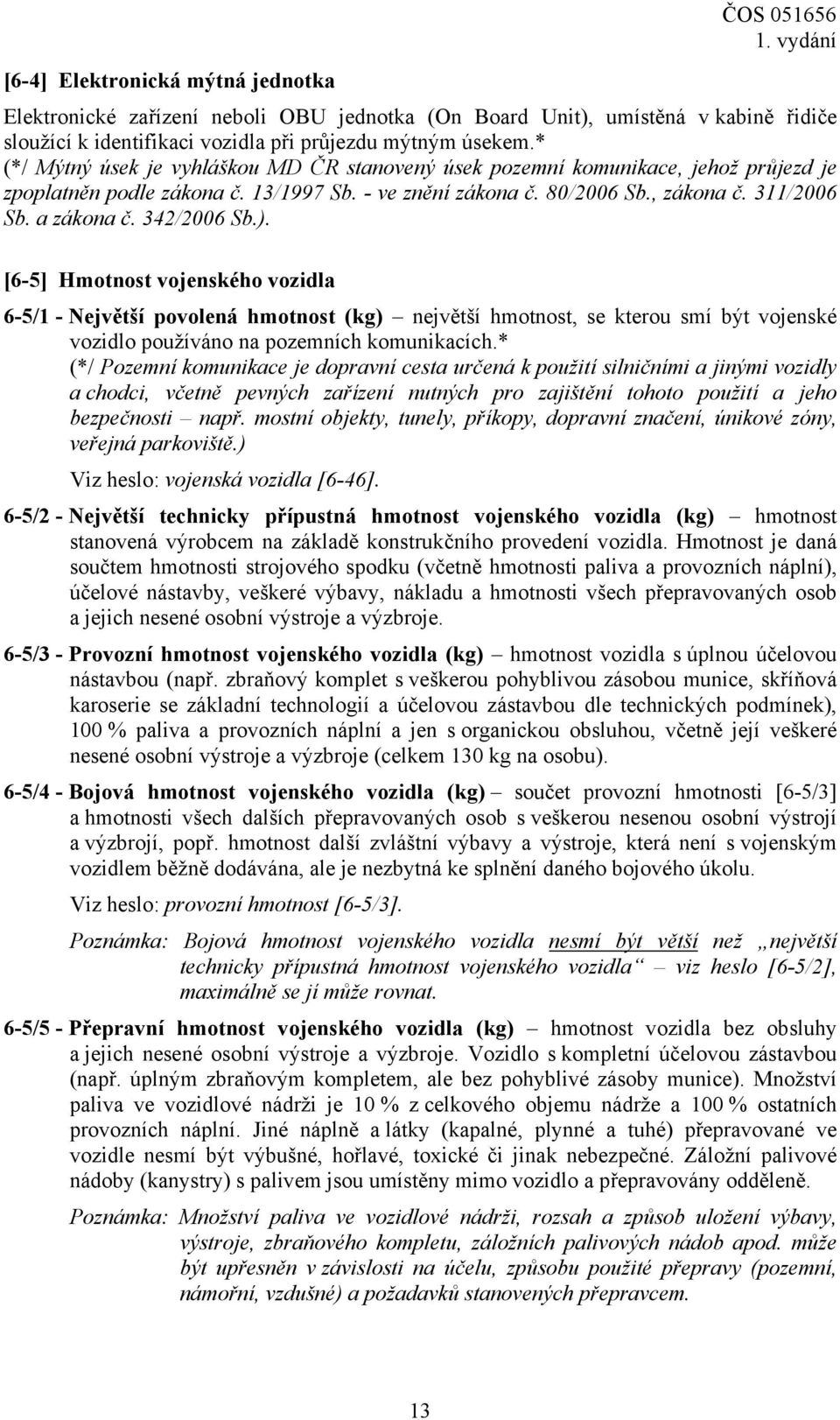 ČOS 051656
1. vydání

[6-4] Elektronická mýtná jednotka

Elektronické zařízení neboli OBU jednotka (On Board Unit), umístěná v kabině řidiče sloužící k identifikaci vozidla při průjezdu mýtným úsekem.*
(*/ Mýtný úsek je vyhláškou MD ČR stanovený úsek pozemní komunikace, jehož průjezd je zpoplatněn podle zákona č. 13/1997 Sb. - ve znění zákona č. 80/2006 Sb., zákona č. 311/2006 Sb. a zákona č. 342/2006 Sb.).

[6-5] Hmotnost vojenského vozidla

6-5/1 - Největší povolená hmotnost (kg) – největší hmotnost, se kterou smí být vojenské vozidlo používáno na pozemních komunikacích.*
(*/ Pozemní komunikace je dopravní cesta určená k použití silničními a jinými vozidly a chodci, včetně pevných zařízení nutných pro zajištění tohoto použití a jeho bezpečnosti – např. mostní objekty, tunely, příkopy, dopravní značení, únikové zóny, veřejná parkoviště.)
Viz heslo: vojenská vozidla [6-46].

6-5/2 - Největší technicky přípustná hmotnost vojenského vozidla (kg) – hmotnost stanovená výrobcem na základě konstrukčního provedení vozidla. Hmotnost je daná součtem hmotnosti strojového spodku (včetně hmotnosti paliva a provozních náplní), účelové nástavby, veškeré výbavy, nákladu a hmotnosti všech přepravovaných osob a jejich nesené osobní výstroje a výzbroje.

6-5/3 - Provozní hmotnost vojenského vozidla (kg) – hmotnost vozidla s úplnou účelovou nástavbou (např. zbraňový komplet s veškerou pohyblivou zásobou munice, skříňová karoserie se základní technologií a účelovou zástavbou dle technických podmínek), 100 % paliva a provozních náplní a jen s organickou obsluhou, včetně její veškeré nesené osobní výstroje a výzbroje (celkem 130 kg na osobu).

6-5/4 - Bojová hmotnost vojenského vozidla (kg) – součet provozní hmotnosti [6-5/3] a hmotnosti všech dalších přepravovaných osob s veškerou nesenou osobní výstrojí a výzbrojí, popř. hmotnost další zvláštní výbavy a výstroje, která není s vojenským vozidlem běžně dodávána, ale je nezbytná ke splnění daného bojového úkolu.
Viz heslo: provozní hmotnost [6-5/3].
Poznámka: Bojová hmotnost vojenského vozidla nesmí být větší než „největší technicky přípustná hmotnost vojenského vozidla“ – viz heslo [6-5/2], maximálně se jí může rovnat.

6-5/5 - Přepravní hmotnost vojenského vozidla (kg) – hmotnost vozidla bez obsluhy a jejich nesené osobní výstroje a výzbroje. Vozidlo s kompletní účelovou zástavbou (např. úplným zbraňovým kompletem, ale bez pohyblivé zásoby munice). Množství paliva ve vozidlové nádrži je 10 % z celkového objemu nádrže a 100 % ostatních provozních náplní. Jiné náplně a látky (kapalné, plynné a tuhé) přepravované ve vozidle nesmí být výbušné, hořlavé, toxické či jinak nebezpečné. Záložní palivové nádoby (kanystry) s palivem jsou umístěny mimo vozidlo a přepravovány odděleně.
Poznámka: Množství paliva ve vozidlové nádrži, rozsah a způsob uložení výbavy, výstroje, zbraňového kompletu, záložních palivových nádob apod. může být upřesněn v závislosti na účelu, způsobu použité přepravy (pozemní, námořní, vzdušné) a požadavků stanovených přepravcem.

13